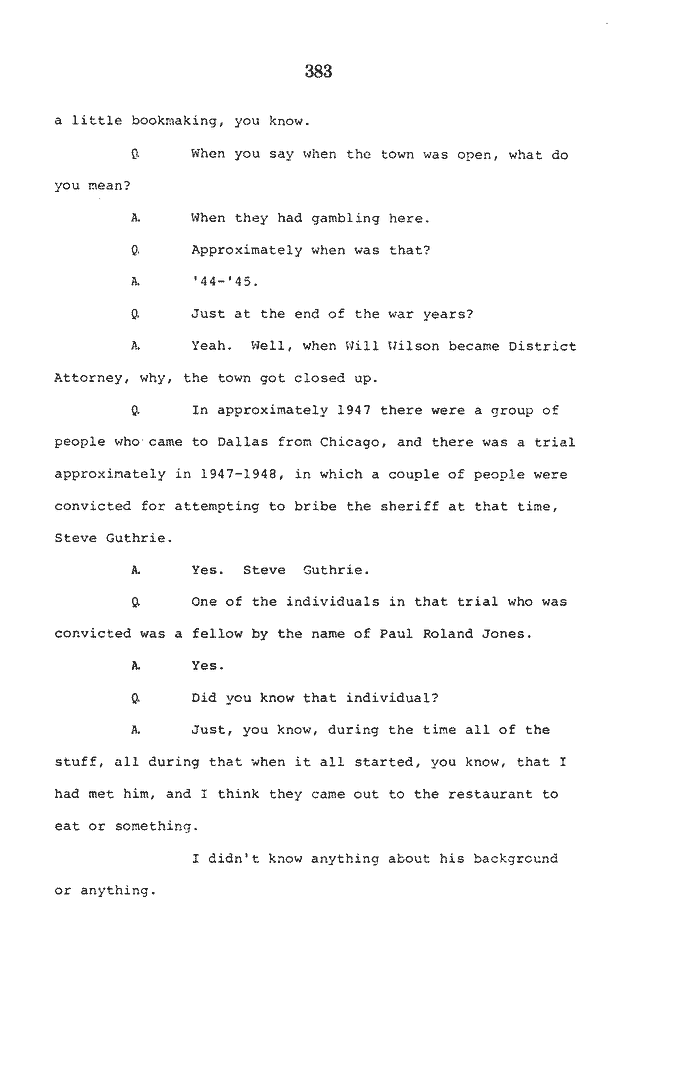 383

a little bookmaking, you know.

Q. When you say when the town was open, what do you mean?

A. When they had gambling here.

Q. Approximately when was that?

A. '44-'45.

Q. Just at the end of the war years?

A. Yeah. Well, when Will Wilson became District Attorney, why, the town got closed up.

Q. In approximately 1947 there were a group of people who came to Dallas from Chicago, and there was a trial approximately in 1947-1948, in which a couple of people were convicted for attempting to bribe the sheriff at that time, Steve Guthrie.

A. Yes. Steve Guthrie.

Q. One of the individuals in that trial who was convicted was a fellow by the name of Paul Roland Jones.

A. Yes.

Q. Did you know that individual?

A. Just, you know, during the time all of the stuff, all during that when it all started, you know, that I had met him, and I think they came out to the restaurant to eat or something.

I didn't know anything about his background or anything.